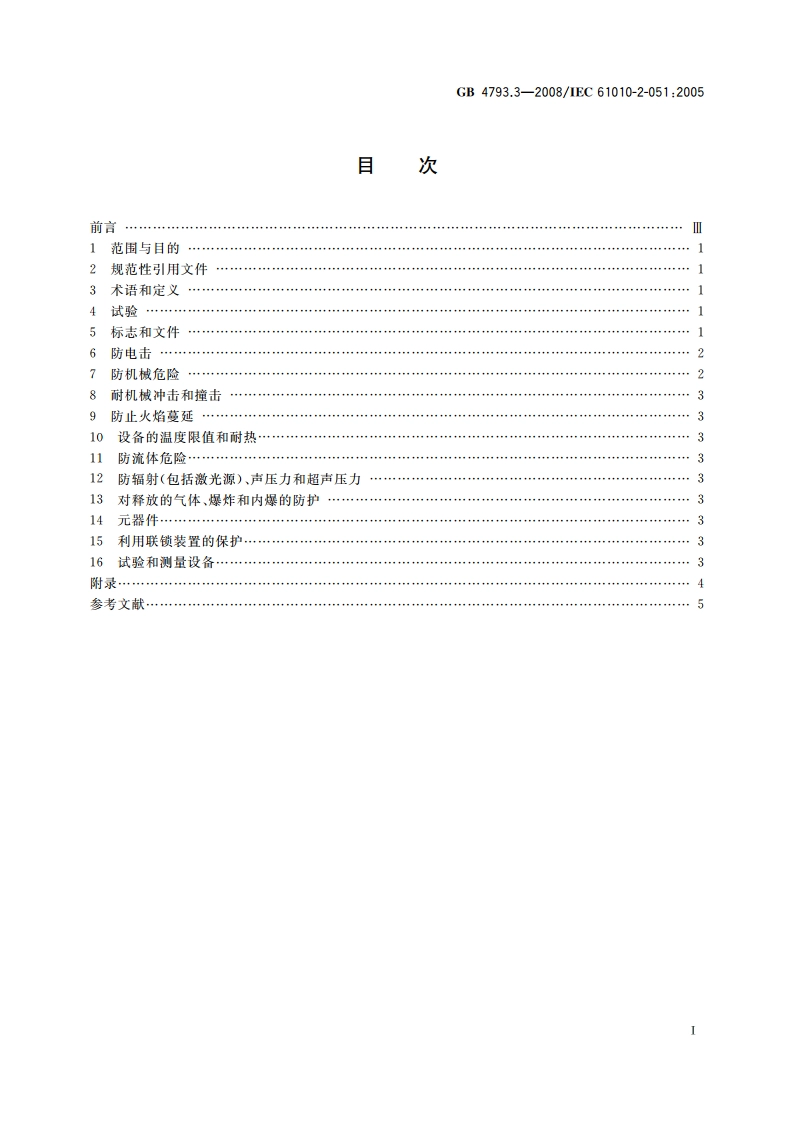 GB 4793.3—2008/IEC 61010-2-051:2005

目　次

前言 …… Ⅲ
1　范围与目的 …… 1
2　规范性引用文件 …… 1
3　术语和定义 …… 1
4　试验 …… 1
5　标志和文件 …… 1
6　防电击 …… 2
7　防机械危险 …… 2
8　耐机械冲击和撞击 …… 3
9　防止火焰蔓延 …… 3
10　设备的温度限值和耐热 …… 3
11　防流体危险 …… 3
12　防辐射(包括激光源)、声压力和超声压力 …… 3
13　对释放的气体、爆炸和内爆的防护 …… 3
14　元器件 …… 3
15　利用联锁装置的保护 …… 3
16　试验和测量设备 …… 3
附录 …… 4
参考文献 …… 5

I